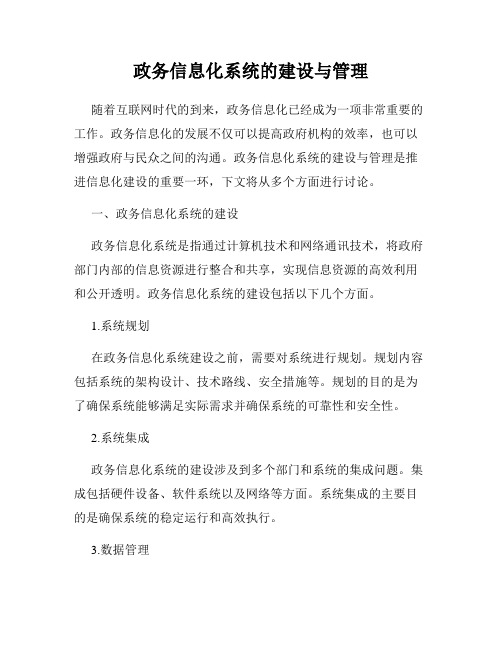 政务信息化系统的建设与管理

随着互联网时代的到来，政务信息化已经成为一项非常重要的工作。政务信息化的发展不仅可以提高政府机构的效率，也可以增强政府与民众之间的沟通。政务信息化系统的建设与管理是推进信息化建设的重要一环，下文将从多个方面进行讨论。

一、政务信息化系统的建设

政务信息化系统是指通过计算机技术和网络通讯技术，将政府部门内部的信息资源进行整合和共享，实现信息资源的高效利用和公开透明。政务信息化系统的建设包括以下几个方面。

1.系统规划

在政务信息化系统建设之前，需要对系统进行规划。规划内容包括系统的架构设计、技术路线、安全措施等。规划的目的是为了确保系统能够满足实际需求并确保系统的可靠性和安全性。

2.系统集成

政务信息化系统的建设涉及到多个部门和系统的集成问题。集成包括硬件设备、软件系统以及网络等方面。系统集成的主要目的是确保系统的稳定运行和高效执行。

3.数据管理